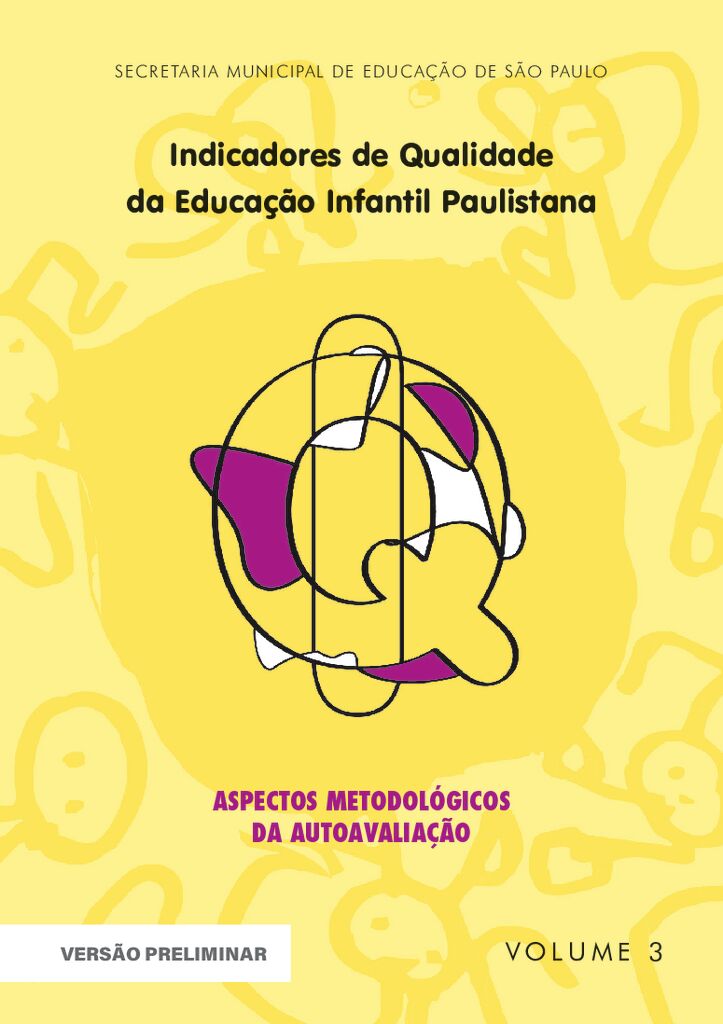 SECRETARIA MUNICIPAL DE EDUCAÇÃO DE SÃO PAULO

Indicadores de Qualidade da Educação Infantil Paulistana

ASPECTOS METODOLÓGICOS DA AUTOAVALIAÇÃO

VERSÃO PRELIMINAR

VOLUME 3